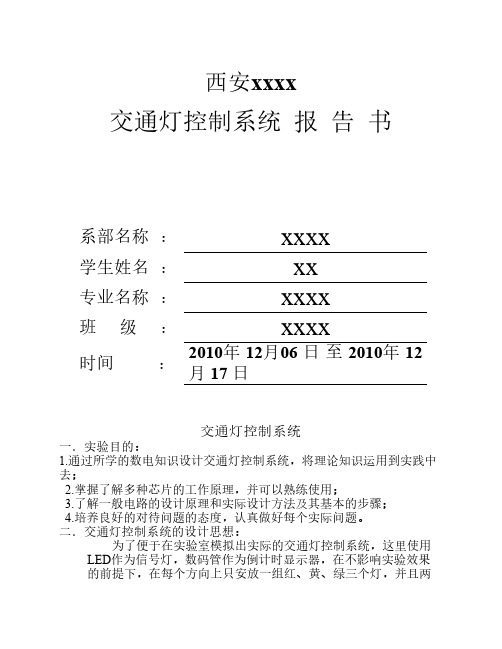 西安xxxx

交通灯控制系统 报 告 书

系部名称 ： XXXX

学生姓名 ： XX

专业名称 ： XXXX

班 级 ： XXXX

时间 ： 2010年 12月06 日 至 2010年 12月 17 日

交通灯控制系统

一．实验目的：

1.通过所学的数电知识设计交通灯控制系统，将理论知识运用到实践中去；

2.掌握了解多种芯片的工作原理，并可以熟练使用；

3.了解一般电路的设计原理和实际设计方法及其基本的步骤；

4.培养良好的对待问题的态度，认真做好每个实际问题。

二．交通灯控制系统的设计思想：

为了便于在实验室模拟出实际的交通灯控制系统，这里使用LED作为信号灯，数码管作为倒计时显示器，在不影响实验效果的前提下，在每个方向上只安放一组红、黄、绿三个灯，并且两